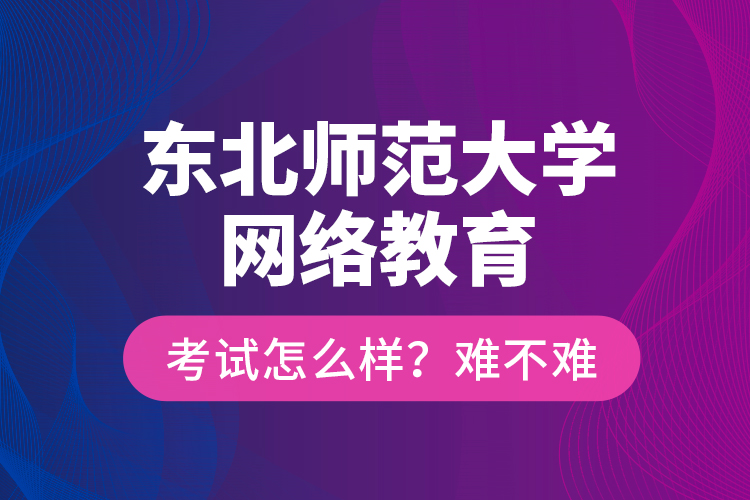 东北师范大学
网络教育

考试怎么样？难不难